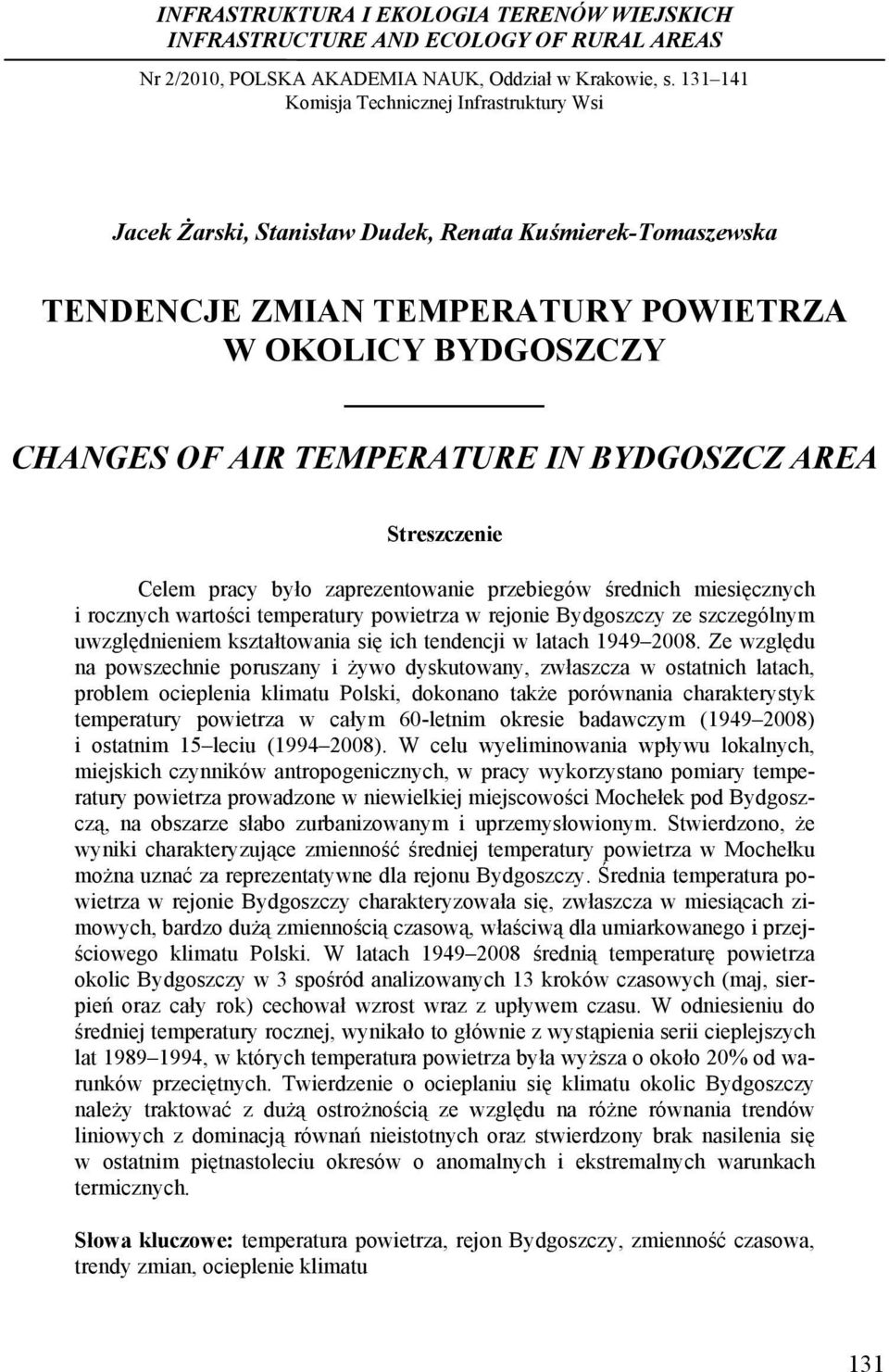 INFRASTRUKTURA I EKOLOGIA TERENÓW WIEJSKICH
INFRASTRUCTURE AND ECOLOGY OF RURAL AREAS

Nr 2/2010, POLSKA AKADEMIA NAUK, Oddział w Krakowie, s. 131–141
Komisja Technicznej Infrastruktury Wsi

Jacek Żarski, Stanisław Dudek, Renata Kuśmierek-Tomaszewska

TENDENCJE ZMIAN TEMPERATURY POWIETRZA W OKOLICY BYDGOSZCZY

CHANGES OF AIR TEMPERATURE IN BYDGOSZCZ AREA

Streszczenie

Celem pracy było zaprezentowanie przebiegów średnich miesięcznych i rocznych wartości temperatury powietrza w rejonie Bydgoszczy ze szczególnym uwzględnieniem kształtowania się ich tendencji w latach 1949–2008. Ze względu na powszechnie poruszany i żywo dyskutowany, zwłaszcza w ostatnich latach, problem ocieplenia klimatu Polski, dokonano także porównania charakterystyk temperatury powietrza w całym 60-letnim okresie badawczym (1949–2008) i ostatnim 15–leciu (1994–2008). W celu wyeliminowania wpływu lokalnych, miejskich czynników antropogenicznych, w pracy wykorzystano pomiary temperatury powietrza prowadzone w niewielkiej miejscowości Mochełek pod Bydgoszczą, na obszarze słabo zurbanizowanym i uprzemysłowionym. Stwierdzono, że wyniki charakteryzujące zmienność średniej temperatury powietrza w Mochełku można uznać za reprezentatywne dla rejonu Bydgoszczy. Średnia temperatura powietrza w rejonie Bydgoszczy charakteryzowała się, zwłaszcza w miesiącach zimowych, bardzo dużą zmiennością czasową, właściwą dla umiarkowanego i przejściowego klimatu Polski. W latach 1949–2008 średnią temperaturę powietrza okolic Bydgoszczy w 3 spośród analizowanych 13 kroków czasowych (maj, sierpień oraz cały rok) cechował wzrost wraz z upływem czasu. W odniesieniu do średniej temperatury rocznej, wynikało to głównie z wystąpienia serii cieplejszych lat 1989–1994, w których temperatura powietrza była wyższa o około 20% od warunków przeciętnych. Twierdzenie o ocieplaniu się klimatu okolic Bydgoszczy należy traktować z dużą ostrożnością ze względu na różne równania trendów liniowych z dominacją równań nieistotnych oraz stwierdzony brak nasilenia się w ostatnim piętnastoleciu okresów o anomalnych i ekstremalnych warunkach termicznych.

Słowa kluczowe: temperatura powietrza, rejon Bydgoszczy, zmienność czasowa, trendy zmian, ocieplenie klimatu

131